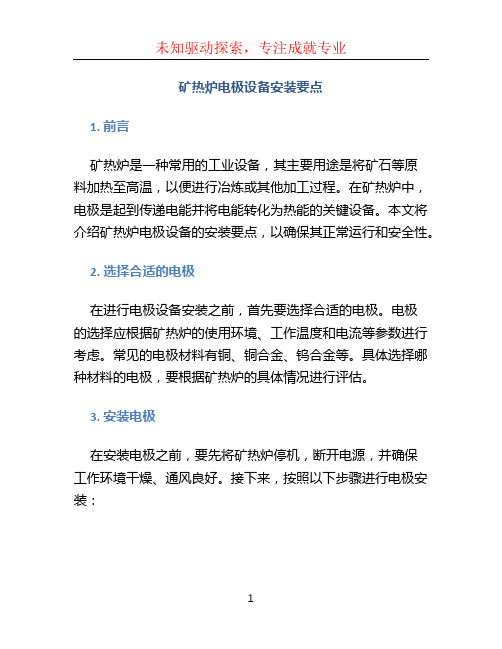 未知驱动探索，专注成就专业

矿热炉电极设备安装要点

1. 前言

矿热炉是一种常用的工业设备，其主要用途是将矿石等原料加热至高温，以便进行冶炼或其他加工过程。在矿热炉中，电极是起到传递电能并将电能转化为热能的关键设备。本文将介绍矿热炉电极设备的安装要点，以确保其正常运行和安全性。

2. 选择合适的电极

在进行电极设备安装之前，首先要选择合适的电极。电极的选择应根据矿热炉的使用环境、工作温度和电流等参数进行考虑。常见的电极材料有铜、铜合金、钨合金等。具体选择哪种材料的电极，要根据矿热炉的具体情况进行评估。

3. 安装电极

在安装电极之前，要先将矿热炉停机，断开电源，并确保工作环境干燥、通风良好。接下来，按照以下步骤进行电极安装：

1